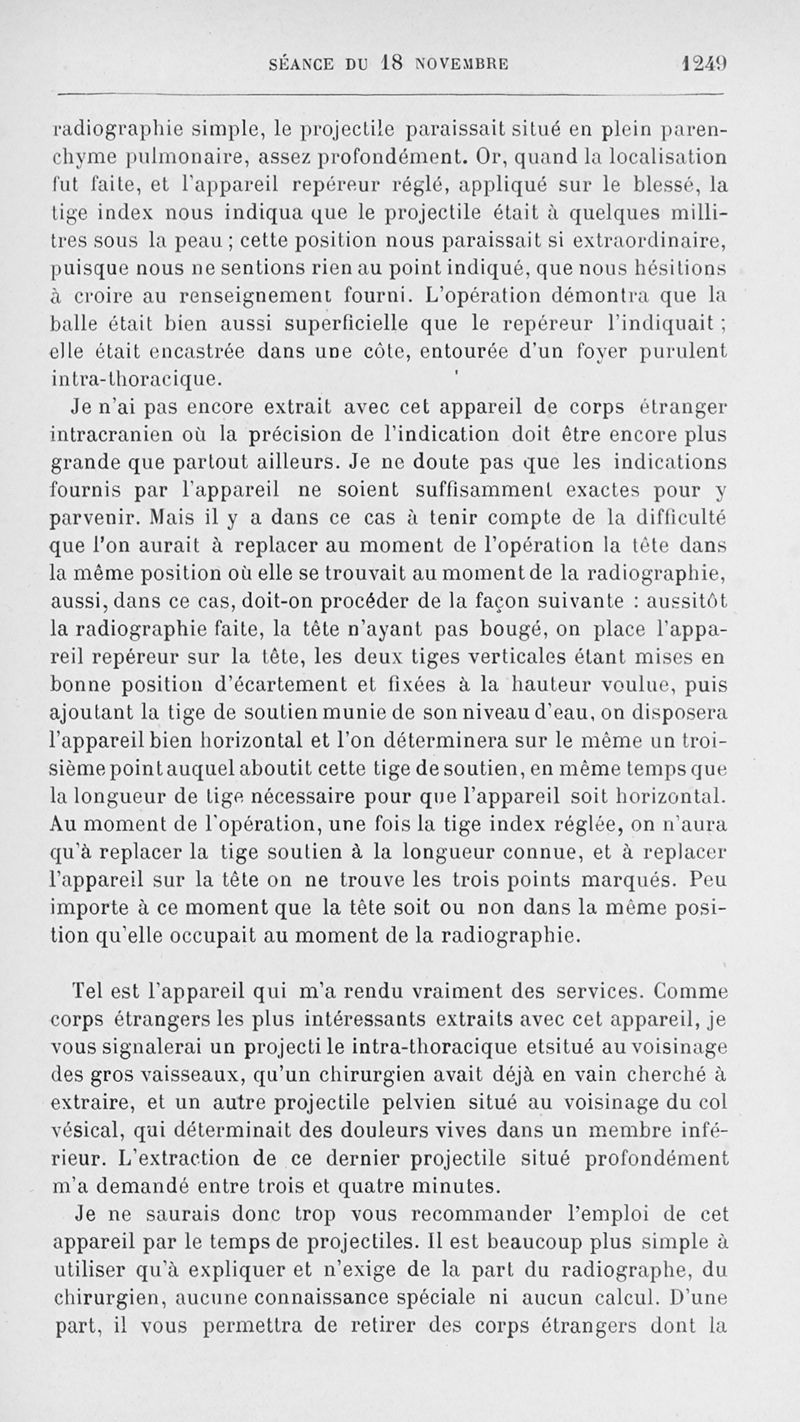 SÉANCE DU 18 NOVEMBRE 1249

radiographie simple, le projectile paraissait situé en plein parenchyme pulmonaire, assez profondément. Or, quand la localisation fut faite, et l'appareil repéreur réglé, appliqué sur le blessé, la tige index nous indiqua que le projectile était à quelques millitres sous la peau ; cette position nous paraissait si extraordinaire, puisque nous ne sentions rien au point indiqué, que nous hésitions à croire au renseignement fourni. L'opération démontra que la balle était bien aussi superficielle que le repéreur l'indiquait ; elle était encastrée dans une côte, entourée d'un foyer purulent intra-thoracique.

Je n'ai pas encore extrait avec cet appareil de corps étranger intracranien où la précision de l'indication doit être encore plus grande que partout ailleurs. Je ne doute pas que les indications fournis par l'appareil ne soient suffisamment exactes pour y parvenir. Mais il y a dans ce cas à tenir compte de la difficulté que l'on aurait à replacer au moment de l'opération la tête dans la même position où elle se trouvait au moment de la radiographie, aussi, dans ce cas, doit-on procéder de la façon suivante : aussitôt la radiographie faite, la tête n'ayant pas bougé, on place l'appareil repéreur sur la tête, les deux tiges verticales étant mises en bonne position d'écartement et fixées à la hauteur voulue, puis ajoutant la tige de soutien munie de son niveau d'eau, on disposera l'appareil bien horizontal et l'on déterminera sur le même un troisième point auquel aboutit cette tige de soutien, en même temps que la longueur de tige nécessaire pour que l'appareil soit horizontal. Au moment de l'opération, une fois la tige index réglée, on n'aura qu'à replacer la tige soutien à la longueur connue, et à replacer l'appareil sur la tête on ne trouve les trois points marqués. Peu importe à ce moment que la tête soit ou non dans la même position qu'elle occupait au moment de la radiographie.

Tel est l'appareil qui m'a rendu vraiment des services. Comme corps étrangers les plus intéressants extraits avec cet appareil, je vous signalerai un projectile intra-thoracique etsitué au voisinage des gros vaisseaux, qu'un chirurgien avait déjà en vain cherché à extraire, et un autre projectile pelvien situé au voisinage du col vésical, qui déterminait des douleurs vives dans un membre inférieur. L'extraction de ce dernier projectile situé profondément m'a demandé entre trois et quatre minutes.

Je ne saurais donc trop vous recommander l'emploi de cet appareil par le temps de projectiles. Il est beaucoup plus simple à utiliser qu'à expliquer et n'exige de la part du radiographe, du chirurgien, aucune connaissance spéciale ni aucun calcul. D'une part, il vous permettra de retirer des corps étrangers dont la